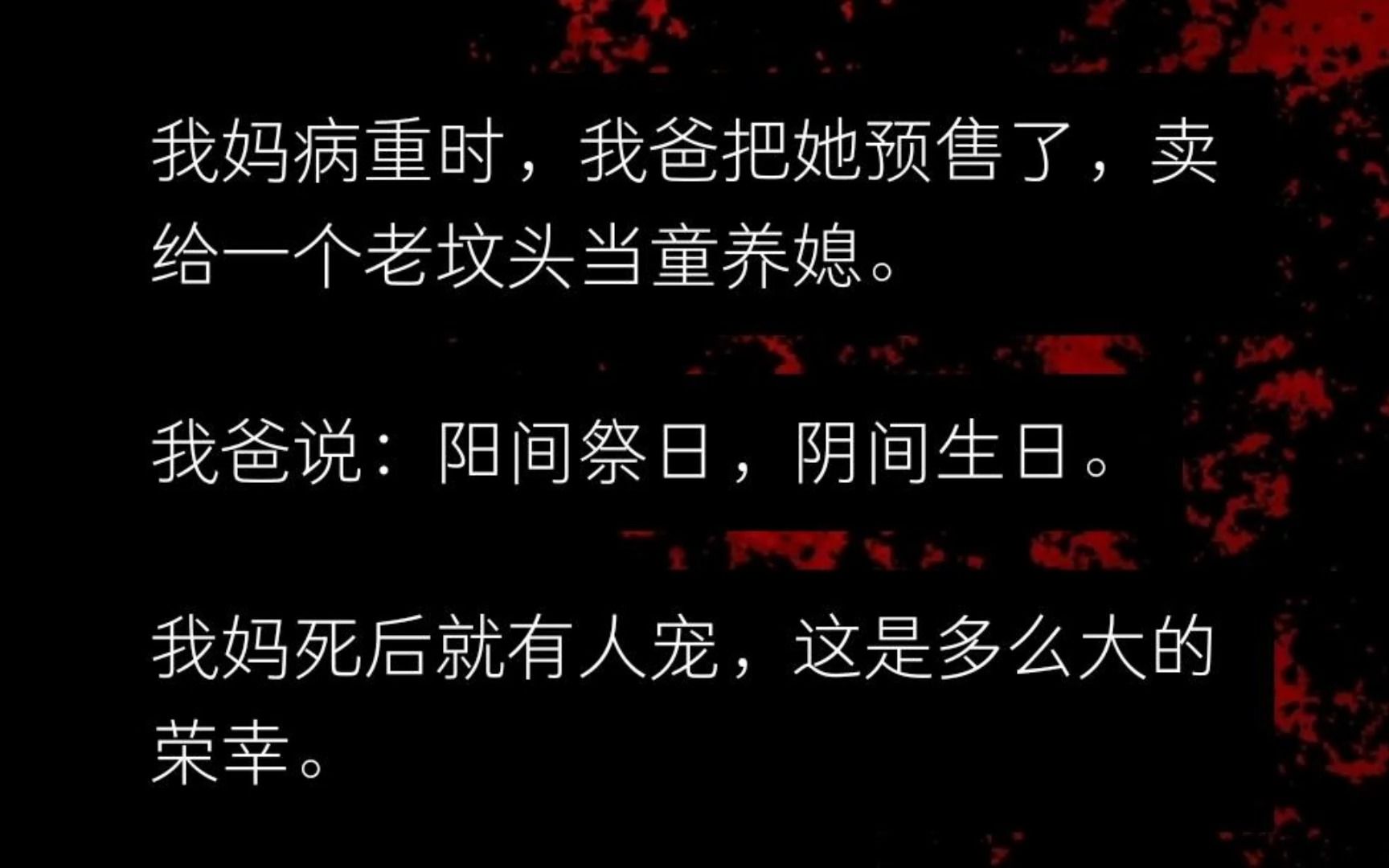 我妈病重时，我爸把她预售了，卖给一个老坟头当童养媳。

我爸说：阳间祭日，阴间生日。

我妈死后就有人宠，这是多么大的荣幸。